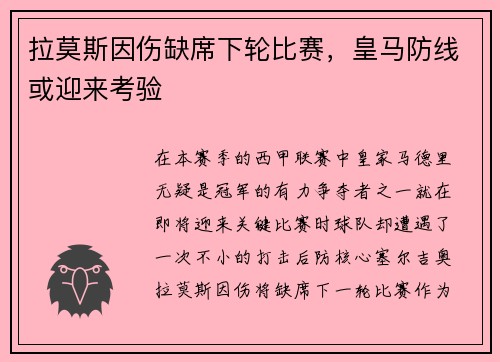 拉莫斯因伤缺席下轮比赛，皇马防线或迎来考验

在本赛季的西甲联赛中皇家马德里无疑是冠军的有力争夺者之一就在即将迎来关键比赛时球队却遭遇了一次不小的打击后防核心塞尔吉奥拉莫斯因伤将缺席下一轮比赛作为